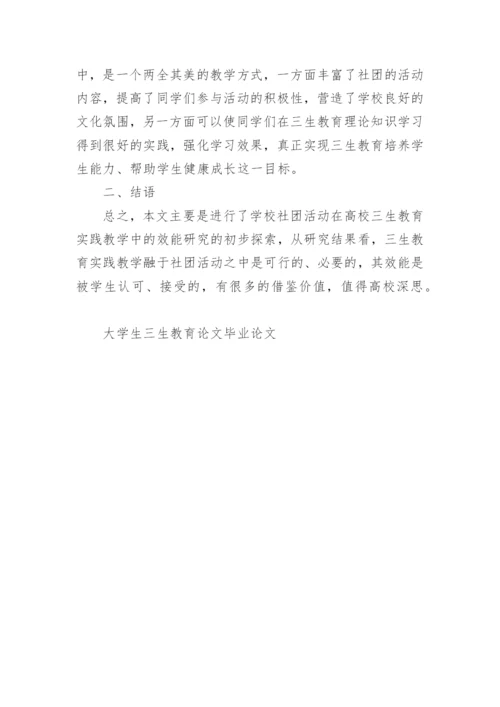 中，是一个两全其美的教学方式，一方面丰富了社团的活动内容，提高了同学们参与活动的积极性，营造了学校良好的文化氛围，另一方面可以使同学们在三生教育理论知识学习得到很好的实践，强化学习效果，真正实现三生教育培养学生能力、帮助学生健康成长这一目标。

二、结语

总之，本文主要是进行了学校社团活动在高校三生教育实践教学中的效能研究的初步探索，从研究结果看，三生教育实践教学融于社团活动之中是可行的、必要的，其效能是被学生认可、接受的，有很多的借鉴价值，值得高校深思。

大学生三生教育论文毕业论文